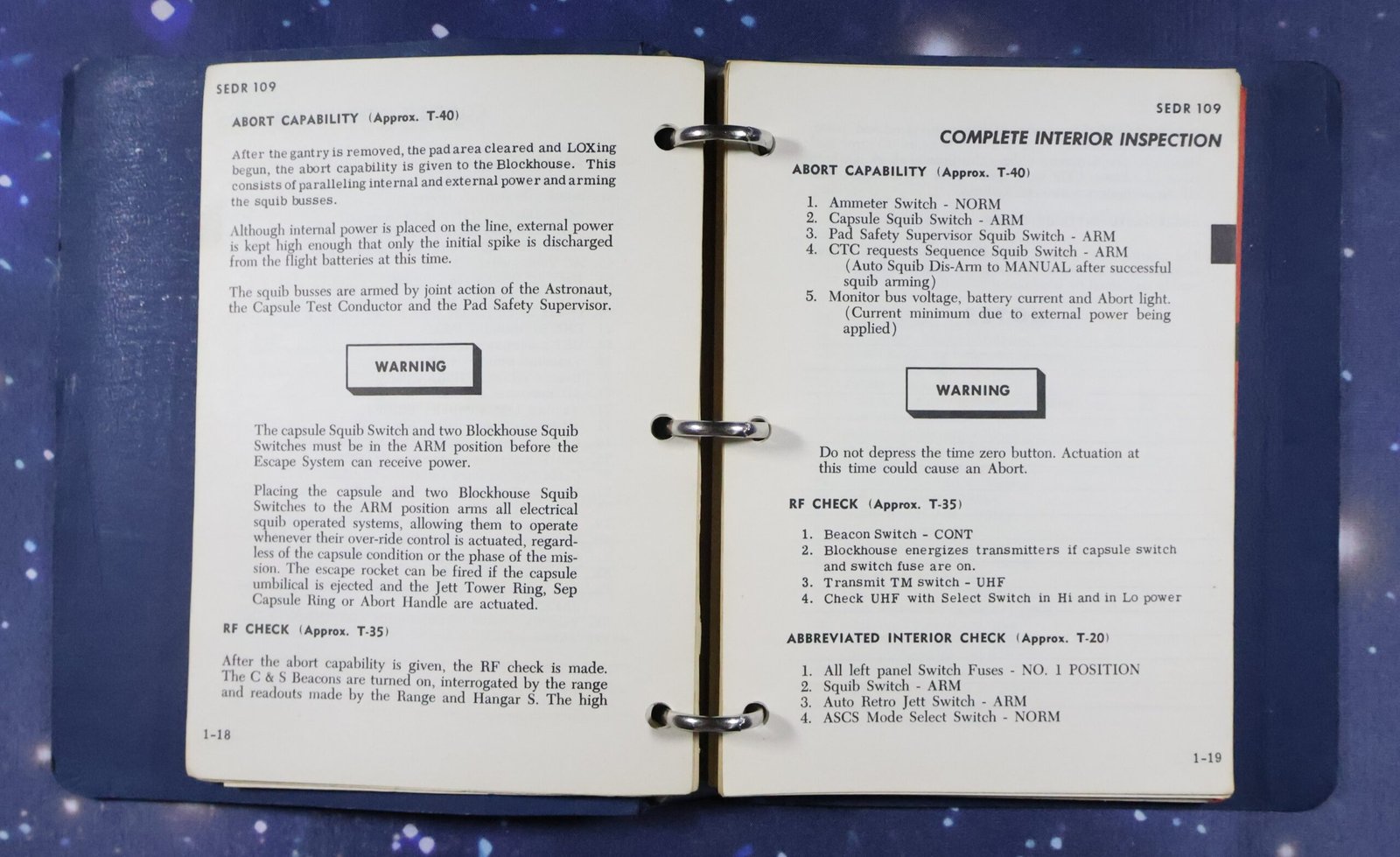 SEDR 109

ABORT CAPABILITY (Approx. T-40)

After the gantry is removed, the pad area cleared and LOXing begun, the abort capability is given to the Blockhouse. This consists of paralleling internal and external power and arming the squib busses.

Although internal power is placed on the line, external power is kept high enough that only the initial spike is discharged from the flight batteries at this time.

The squib busses are armed by joint action of the Astronaut, the Capsule Test Conductor and the Pad Safety Supervisor.

WARNING

The capsule Squib Switch and two Blockhouse Squib Switches must be in the ARM position before the Escape System can receive power.

Placing the capsule and two Blockhouse Squib Switches to the ARM position arms all electrical squib operated systems, allowing them to operate whenever their over-ride control is actuated, regardless of the capsule condition or the phase of the mission. The escape rocket can be fired if the capsule umbilical is ejected and the Jett Tower Ring, Sep Capsule Ring or Abort Handle are actuated.

RF CHECK (Approx. T-35)

After the abort capability is given, the RF check is made. The C & S Beacons are turned on, interrogated by the range and readouts made by the Range and Hangar S. The high

1-18

SEDR 109

COMPLETE INTERIOR INSPECTION

ABORT CAPABILITY (Approx. T-40)

1. Ammeter Switch - NORM
2. Capsule Squib Switch - ARM
3. Pad Safety Supervisor Squib Switch - ARM
4. CTC requests Sequence Squib Switch - ARM (Auto Squib Dis-Arm to MANUAL after successful squib arming)
5. Monitor bus voltage, battery current and Abort light. (Current minimum due to external power being applied)

WARNING

Do not depress the time zero button. Actuation at this time could cause an Abort.

RF CHECK (Approx. T-35)

1. Beacon Switch - CONT
2. Blockhouse energizes transmitters if capsule switch and switch fuse are on.
3. Transmit TM switch - UHF
4. Check UHF with Select Switch in Hi and in Lo power

ABBREVIATED INTERIOR CHECK (Approx. T-20)

1. All left panel Switch Fuses - NO. 1 POSITION
2. Squib Switch - ARM
3. Auto Retro Jett Switch - ARM
4. ASCS Mode Select Switch - NORM

1-19